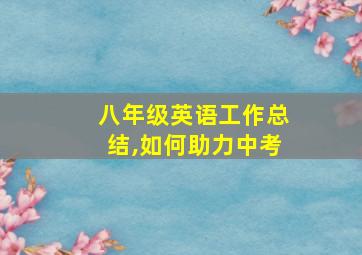 八年级英语工作总结,如何助力中考